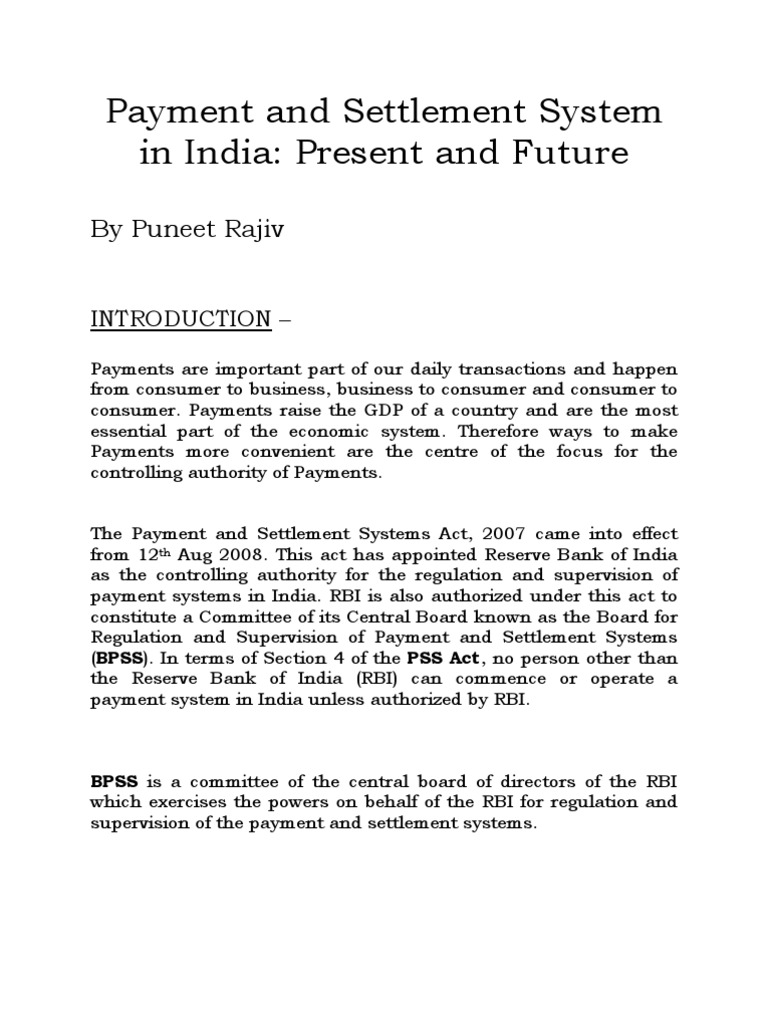 Payment and Settlement System in India: Present and Future

By Puneet Rajiv

INTRODUCTION –

Payments are important part of our daily transactions and happen from consumer to business, business to consumer and consumer to consumer. Payments raise the GDP of a country and are the most essential part of the economic system. Therefore ways to make Payments more convenient are the centre of the focus for the controlling authority of Payments.

The Payment and Settlement Systems Act, 2007 came into effect from 12$^{th}$ Aug 2008. This act has appointed Reserve Bank of India as the controlling authority for the regulation and supervision of payment systems in India. RBI is also authorized under this act to constitute a Committee of its Central Board known as the Board for Regulation and Supervision of Payment and Settlement Systems (BPSS). In terms of Section 4 of the PSS Act, no person other than the Reserve Bank of India (RBI) can commence or operate a payment system in India unless authorized by RBI.

BPSS is a committee of the central board of directors of the RBI which exercises the powers on behalf of the RBI for regulation and supervision of the payment and settlement systems.